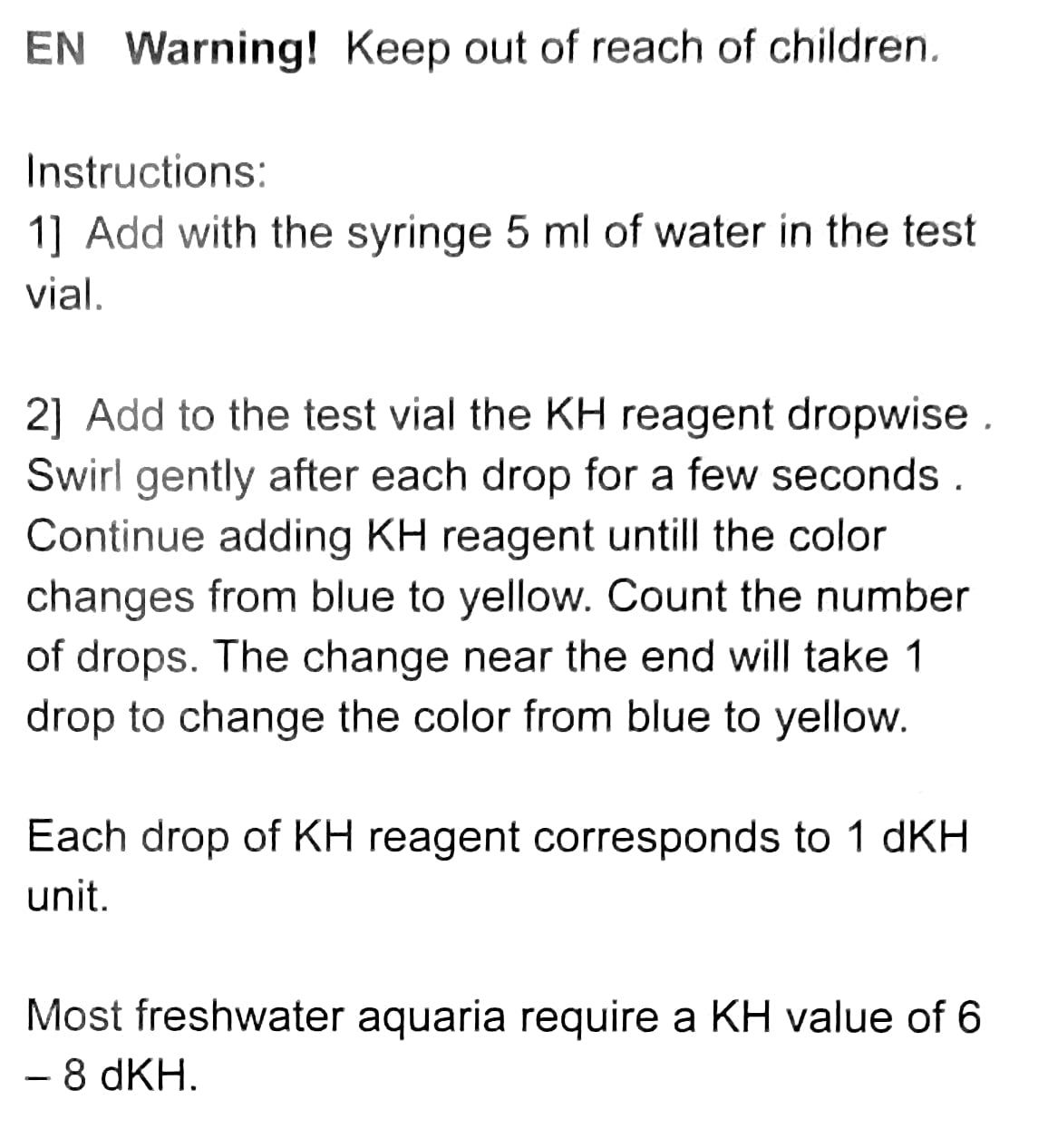 EN Warning! Keep out of reach of children.

Instructions:
1] Add with the syringe 5 ml of water in the test vial.

2] Add to the test vial the KH reagent dropwise . Swirl gently after each drop for a few seconds . Continue adding KH reagent untill the color changes from blue to yellow. Count the number of drops. The change near the end will take 1 drop to change the color from blue to yellow.

Each drop of KH reagent corresponds to 1 dKH unit.

Most freshwater aquaria require a KH value of 6 – 8 dKH.